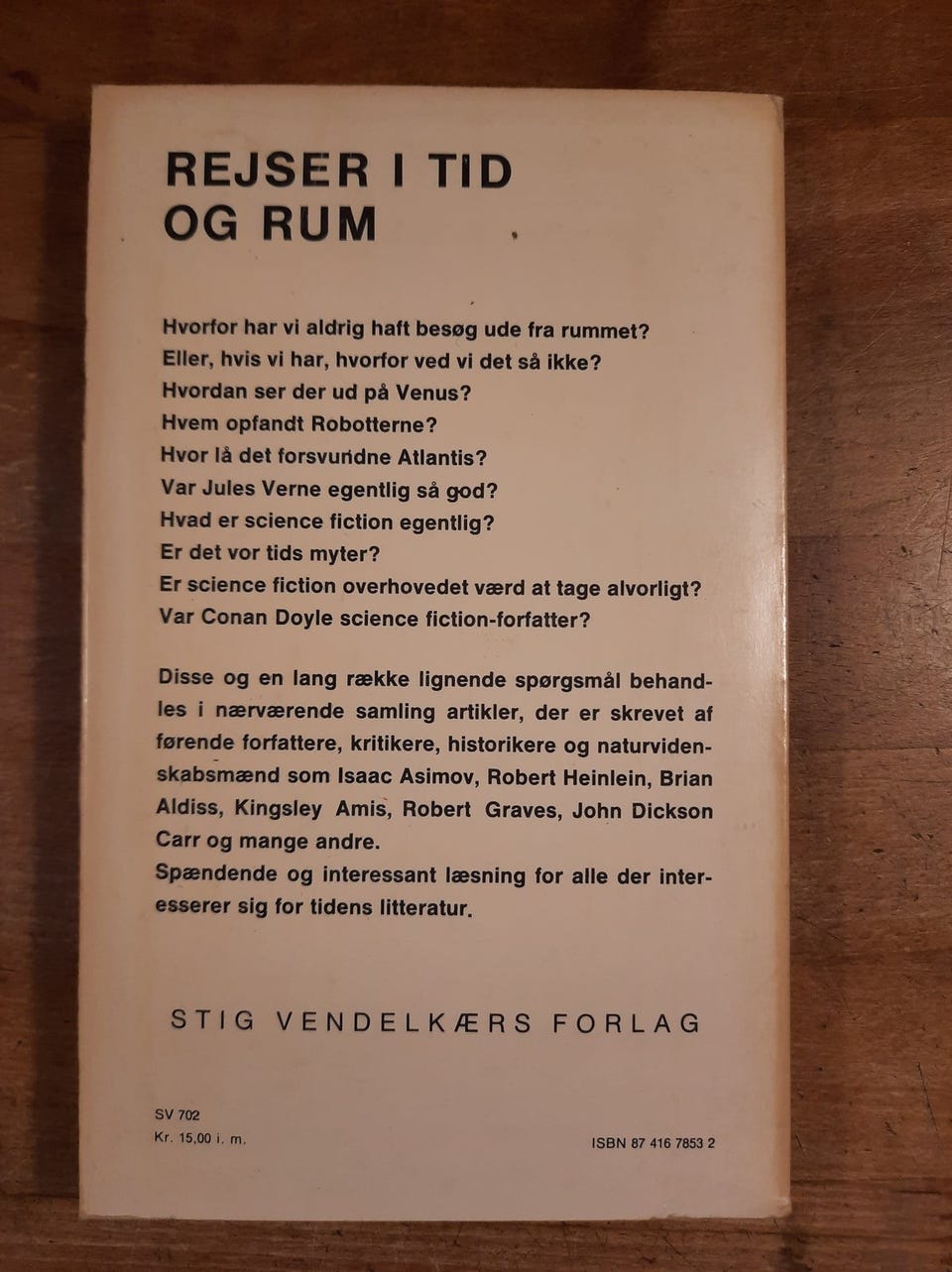 REJSER I TID
OG RUM

Hvorfor har vi aldrig haft besøg ude fra rummet?
Eller, hvis vi har, hvorfor ved vi det så ikke?
Hvordan ser der ud på Venus?
Hvem opfandt Robotterne?
Hvor lå det forsvundne Atlantis?
Var Jules Verne egentlig så god?
Hvad er science fiction egentlig?
Er det vor tids myter?
Er science fiction overhovedet værd at tage alvorligt?
Var Conan Doyle science fiction-forfatter?

Disse og en lang række lignende spørgsmål behandles i nærværende samling artikler, der er skrevet af førende forfattere, kritikere, historikere og naturvidenskabsmænd som Isaac Asimov, Robert Heinlein, Brian Aldiss, Kingsley Amis, Robert Graves, John Dickson Carr og mange andre.
Spændende og interessant læsning for alle der interesserer sig for tidens litteratur.

STIG VENDELKÆRS FORLAG

SV 702
Kr. 15,00 i. m.

ISBN 87 416 7853 2